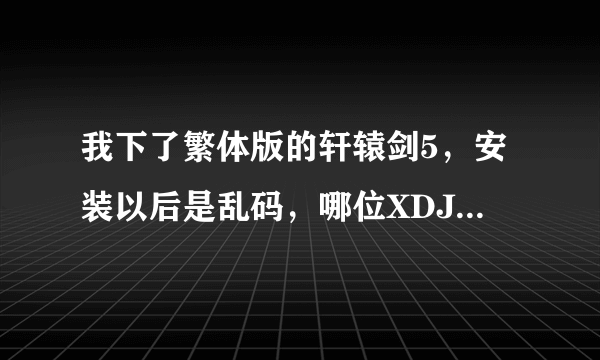 我下了繁体版的轩辕剑5，安装以后是乱码，哪位XDJ...